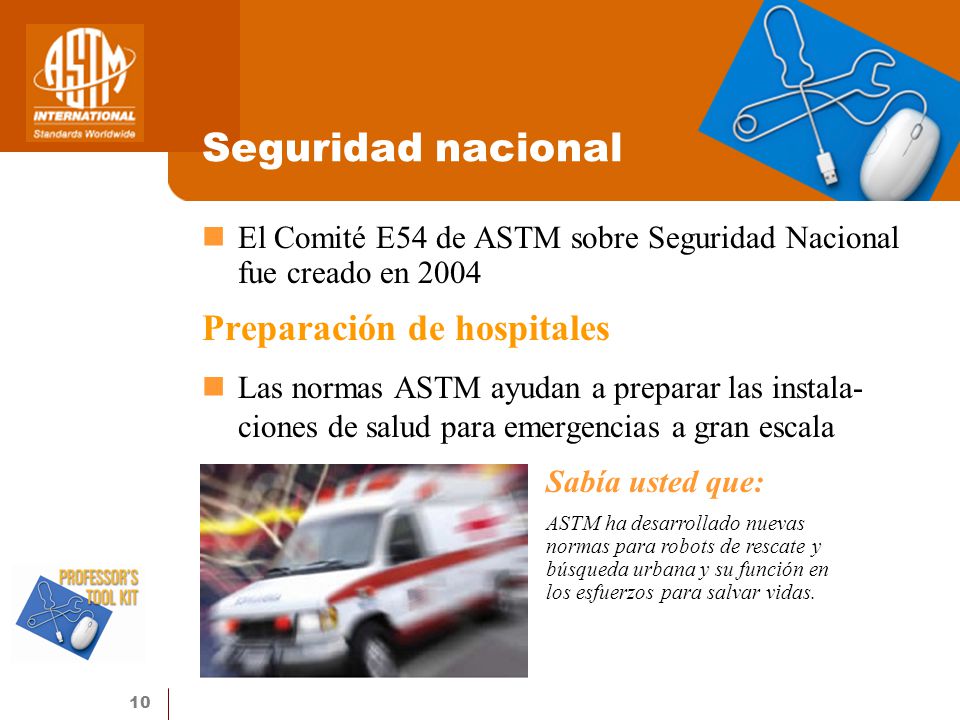 ASTM INTERNATIONAL Standards Worldwide

Seguridad nacional

El Comité E54 de ASTM sobre Seguridad Nacional fue creado en 2004

Preparación de hospitales

Las normas ASTM ayudan a preparar las instalaciones de salud para emergencias a gran escala

Sabía usted que:

ASTM ha desarrollado nuevas normas para robots de rescate y búsqueda urbana y su función en los esfuerzos para salvar vidas.

PROFESSOR'S TOOL KIT

10